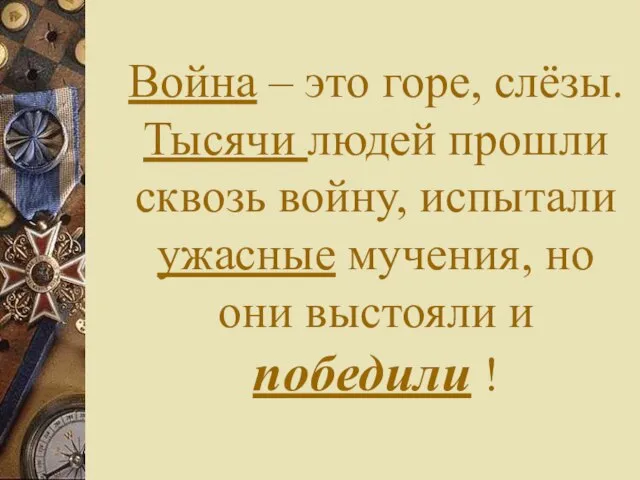 Война – это горе, слёзы. Тысячи людей прошли сквозь войну, испытали ужасные мучения, но они выстояли и победили !